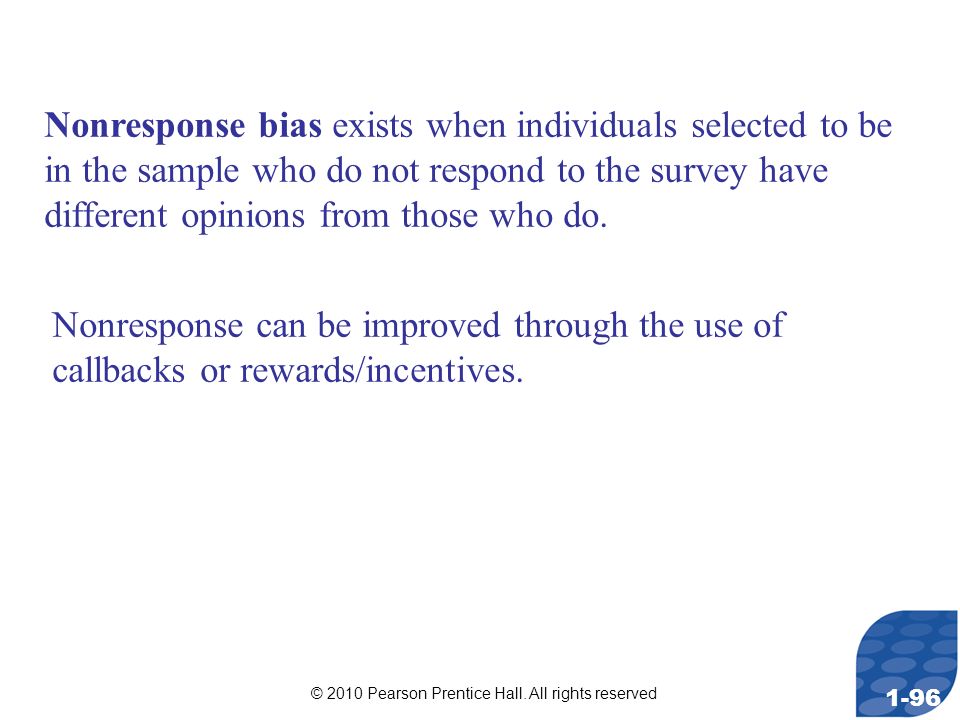 Nonresponse bias exists when individuals selected to be in the sample who do not respond to the survey have different opinions from those who do.

Nonresponse can be improved through the use of callbacks or rewards/incentives.

© 2010 Pearson Prentice Hall. All rights reserved

1-96